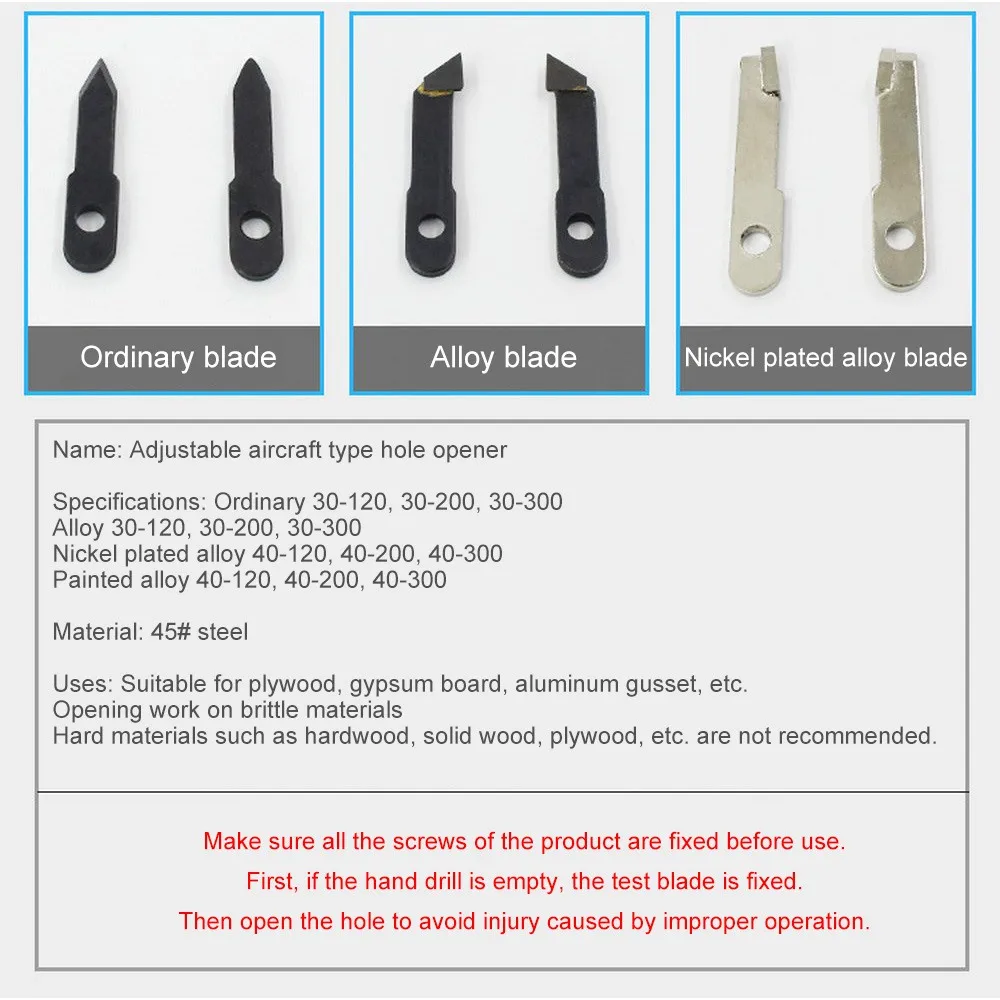 Ordinary blade

Alloy blade

Nickel plated alloy blade

Name: Adjustable aircraft type hole opener

Specifications: Ordinary 30-120, 30-200, 30-300
Alloy 30-120, 30-200, 30-300
Nickel plated alloy 40-120, 40-200, 40-300
Painted alloy 40-120, 40-200, 40-300

Material: 45# steel

Uses: Suitable for plywood, gypsum board, aluminum gusset, etc.
Opening work on brittle materials
Hard materials such as hardwood, solid wood, plywood, etc. are not recommended.

Make sure all the screws of the product are fixed before use.
First, if the hand drill is empty, the test blade is fixed.
Then open the hole to avoid injury caused by improper operation.